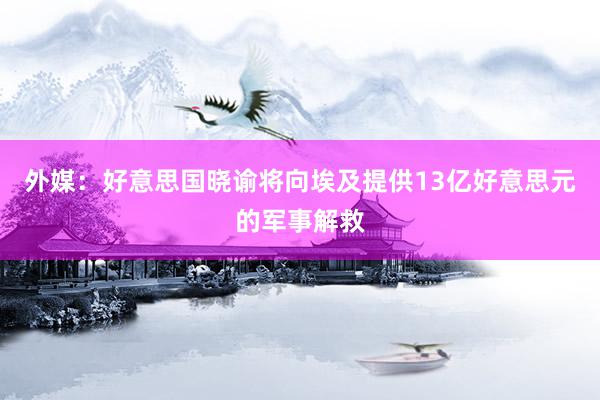 外媒：好意思国晓谕将向埃及提供13亿好意思元的军事解救